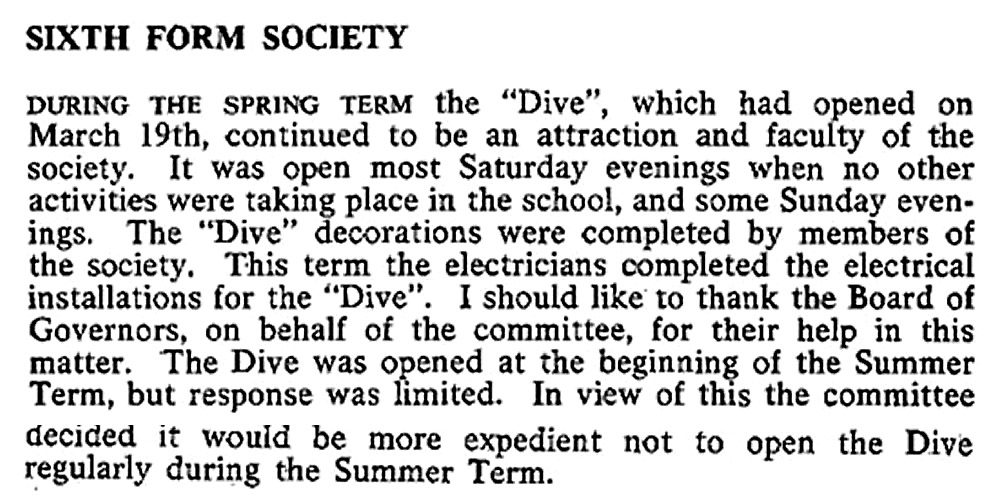 SIXTH FORM SOCIETY

DURING THE SPRING TERM the "Dive", which had opened on March 19th, continued to be an attraction and faculty of the society. It was open most Saturday evenings when no other activities were taking place in the school, and some Sunday evenings. The "Dive" decorations were completed by members of the society. This term the electricians completed the electrical installations for the "Dive". I should like to thank the Board of Governors, on behalf of the committee, for their help in this matter. The Dive was opened at the beginning of the Summer Term, but response was limited. In view of this the committee decided it would be more expedient not to open the Dive regularly during the Summer Term.